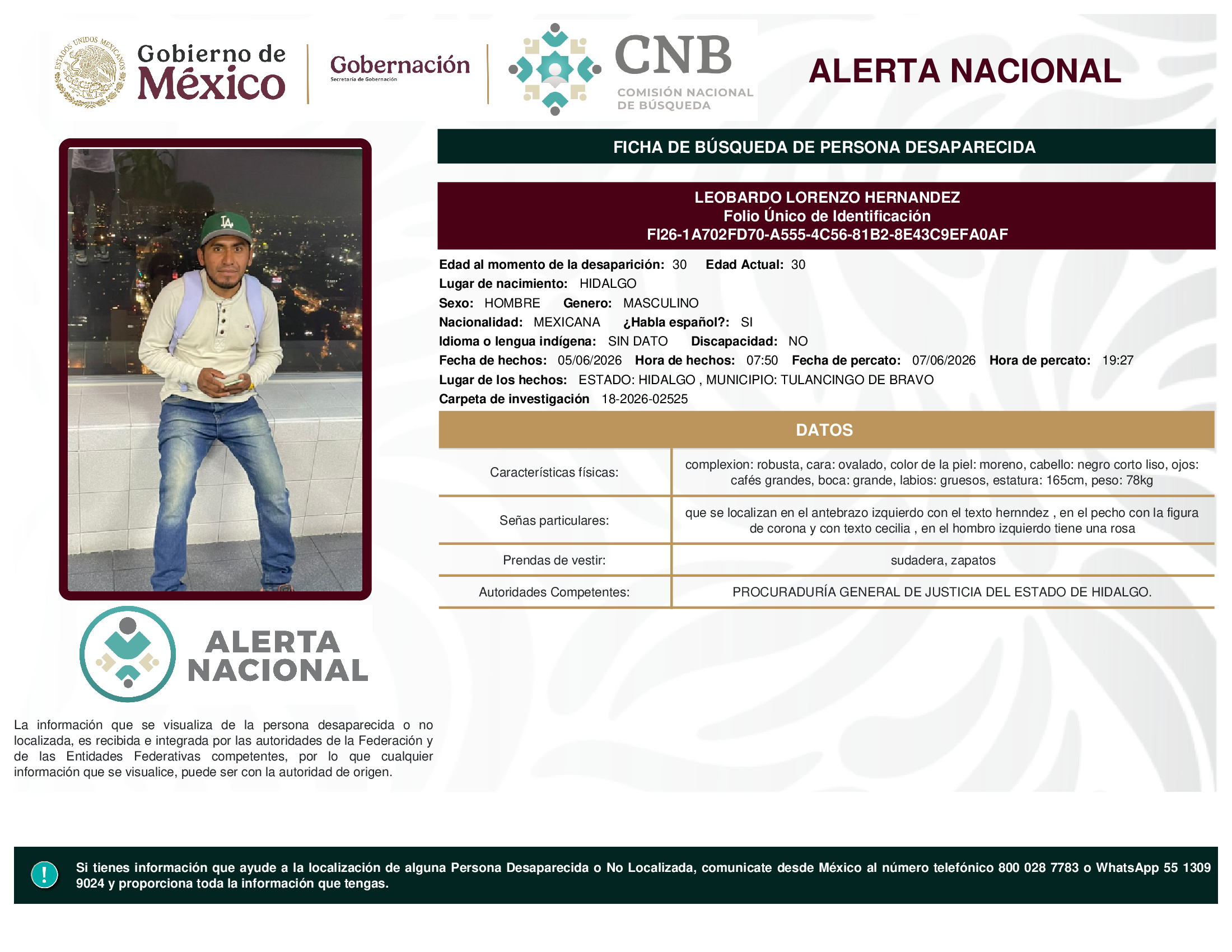 ESTADOS UNIDOS MEXICANOS

Gobierno de México

Gobernación
Secretaría de Gobernación

CNB
COMISIÓN NACIONAL DE BÚSQUEDA

ALERTA NACIONAL

FICHA DE BÚSQUEDA DE PERSONA DESAPARECIDA

LEOBARDO LORENZO HERNANDEZ
Folio Único de Identificación
FI26-1A702FD70-A555-4C56-81B2-8E43C9EFA0AF

Edad al momento de la desaparición: 30 Edad Actual: 30
Lugar de nacimiento: HIDALGO
Sexo: HOMBRE Genero: MASCULINO
Nacionalidad: MEXICANA ¿Habla español?: SI
Idioma o lengua indígena: SIN DATO Discapacidad: NO
Fecha de hechos: 05/06/2026 Hora de hechos: 07:50 Fecha de percato: 07/06/2026 Hora de percato: 19:27
Lugar de los hechos: ESTADO: HIDALGO , MUNICIPIO: TULANCINGO DE BRAVO
Carpeta de investigación 18-2026-02525

DATOS

| | |
|---|---|
| Características físicas: | complexion: robusta, cara: ovalado, color de la piel: moreno, cabello: negro corto liso, ojos: cafés grandes, boca: grande, labios: gruesos, estatura: 165cm, peso: 78kg |
| Señas particulares: | que se localizan en el antebrazo izquierdo con el texto hernndez , en el pecho con la figura de corona y con texto cecilia , en el hombro izquierdo tiene una rosa |
| Prendas de vestir: | sudadera, zapatos |
| Autoridades Competentes: | PROCURADURÍA GENERAL DE JUSTICIA DEL ESTADO DE HIDALGO. |

LA

ALERTA NACIONAL

La información que se visualiza de la persona desaparecida o no localizada, es recibida e integrada por las autoridades de la Federación y de las Entidades Federativas competentes, por lo que cualquier información que se visualice, puede ser con la autoridad de origen.

!

Si tienes información que ayude a la localización de alguna Persona Desaparecida o No Localizada, comunicate desde México al número telefónico 800 028 7783 o WhatsApp 55 1309 9024 y proporciona toda la información que tengas.